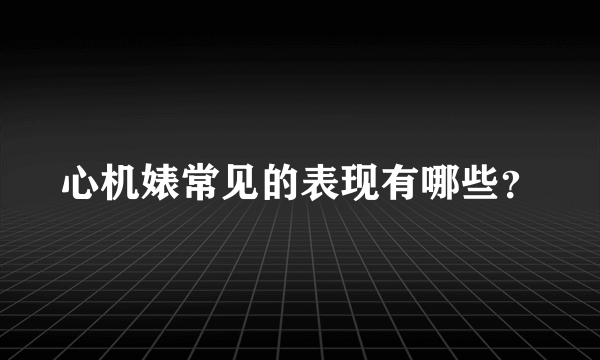 心机婊常见的表现有哪些？